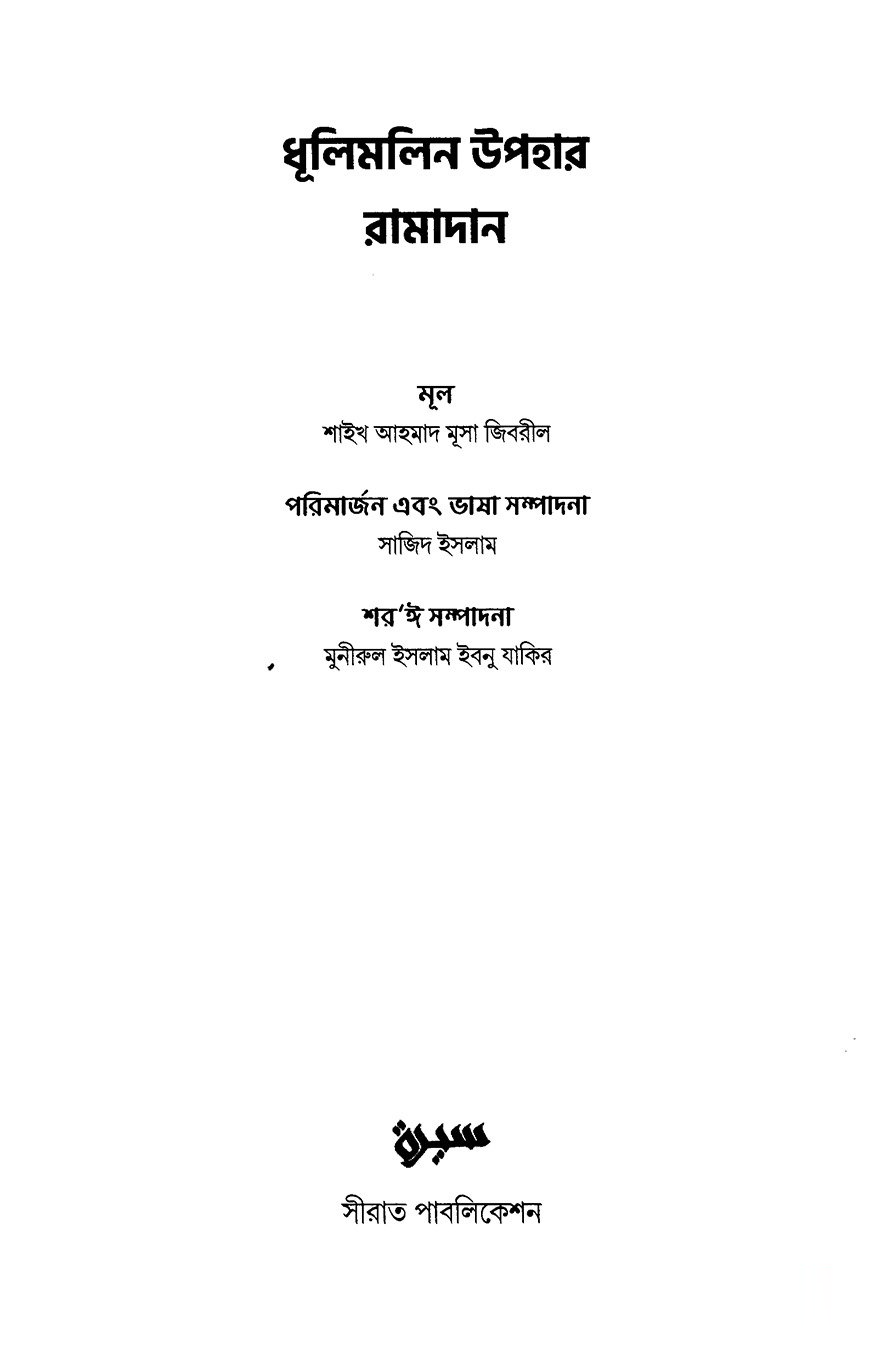 ধূলিমলিন উপহার
রামাদান

মূল
শাইখ আহমাদ মূসা জিবরীল

পরিমার্জন এবং ভাষা সম্পাদনা
সাজিদ ইসলাম

শর'ঈ সম্পাদনা
মুনীরুল ইসলাম ইবনু যাকির

سيرة

সীরাত পাবলিকেশন